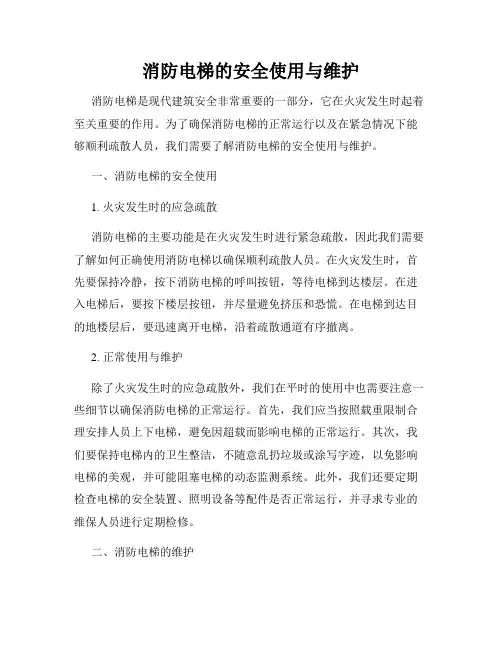 消防电梯的安全使用与维护

消防电梯是现代建筑安全非常重要的一部分，它在火灾发生时起着至关重要的作用。为了确保消防电梯的正常运行以及在紧急情况下能够顺利疏散人员，我们需要了解消防电梯的安全使用与维护。

一、消防电梯的安全使用

1. 火灾发生时的应急疏散

消防电梯的主要功能是在火灾发生时进行紧急疏散，因此我们需要了解如何正确使用消防电梯以确保顺利疏散人员。在火灾发生时，首先要保持冷静，按下消防电梯的呼叫按钮，等待电梯到达楼层。在进入电梯后，要按下楼层按钮，并尽量避免挤压和恐慌。在电梯到达目的地楼层后，要迅速离开电梯，沿着疏散通道有序撤离。

2. 正常使用与维护

除了火灾发生时的应急疏散外，我们在平时的使用中也需要注意一些细节以确保消防电梯的正常运行。首先，我们应当按照载重限制合理安排人员上下电梯，避免因超载而影响电梯的正常运行。其次，我们要保持电梯内的卫生整洁，不随意乱扔垃圾或涂写字迹，以免影响电梯的美观，并可能阻塞电梯的动态监测系统。此外，我们还要定期检查电梯的安全装置、照明设备等配件是否正常运行，并寻求专业的维保人员进行定期检修。

二、消防电梯的维护